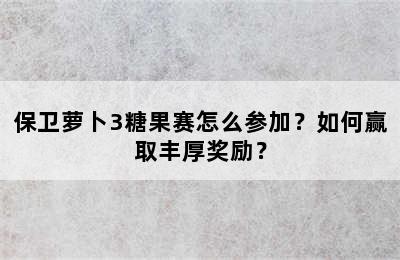 保卫萝卜3糖果赛怎么参加？如何赢取丰厚奖励？